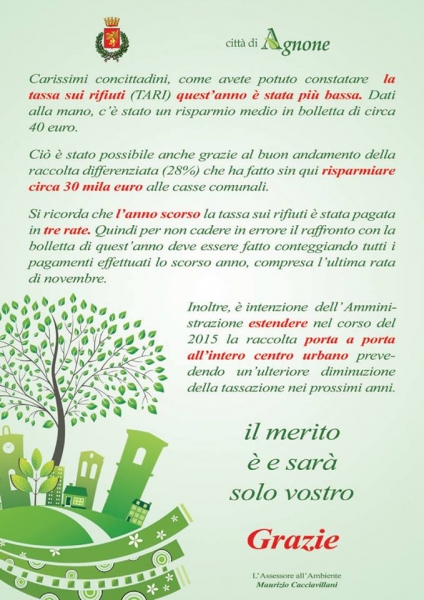 città di Agnone

Carissimi concittadini, come avete potuto constatare la tassa sui rifiuti (TARI) quest'anno è stata più bassa. Dati alla mano, c'è stato un risparmio medio in bolletta di circa 40 euro.

Ciò è stato possibile anche grazie al buon andamento della raccolta differenziata (28%) che ha fatto sin qui risparmiare circa 30 mila euro alle casse comunali.

Si ricorda che l'anno scorso la tassa sui rifiuti è stata pagata in tre rate. Quindi per non cadere in errore il raffronto con la bolletta di quest'anno deve essere fatto conteggiando tutti i pagamenti effettuati lo scorso anno, compresa l'ultima rata di novembre.

Inoltre, è intenzione dell'Amministrazione estendere nel corso del 2015 la raccolta porta a porta all'intero centro urbano prevedendo un'ulteriore diminuzione della tassazione nei prossimi anni.

il merito
è e sarà
solo vostro

Grazie

L'Assessore all'Ambiente
Maurizio Cacciavillani